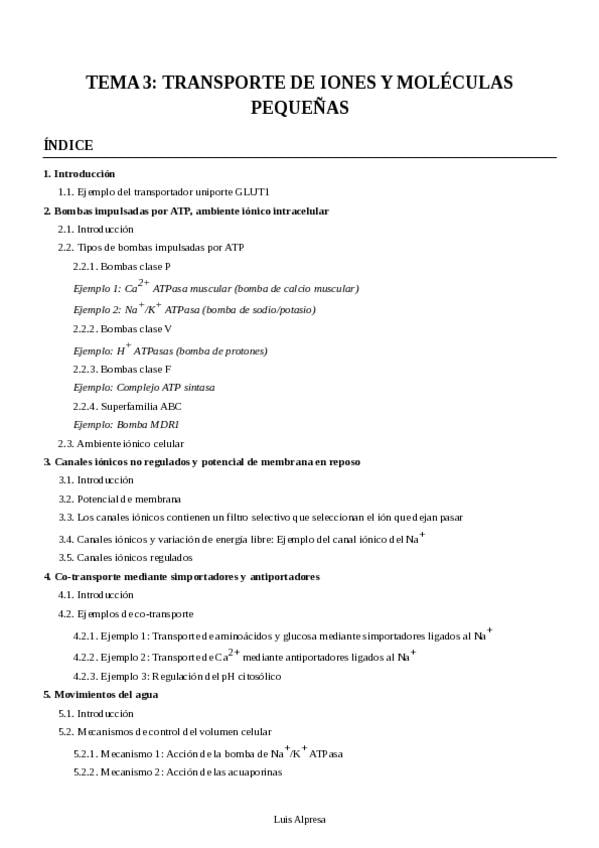 TEMA 3: TRANSPORTE DE IONES Y MOLÉCULAS PEQUEÑAS

ÍNDICE

1. Introducción

1.1. Ejemplo del transportador uniporte GLUT1

2. Bombas impulsadas por ATP, ambiente iónico intracelular

2.1. Introducción

2.2. Tipos de bombas impulsadas por ATP

2.2.1. Bombas clase P

Ejemplo 1: $Ca^{2+}$ ATPasa muscular (bomba de calcio muscular)

Ejemplo 2: $Na^+/K^+$ ATPasa (bomba de sodio/potasio)

2.2.2. Bombas clase V

Ejemplo: $H^+$ ATPasas (bomba de protones)

2.2.3. Bombas clase F

Ejemplo: Complejo ATP sintasa

2.2.4. Superfamilia ABC

Ejemplo: Bomba MDR1

2.3. Ambiente iónico celular

3. Canales iónicos no regulados y potencial de membrana en reposo

3.1. Introducción

3.2. Potencial de membrana

3.3. Los canales iónicos contienen un filtro selectivo que seleccionan el ión que dejan pasar

3.4. Canales iónicos y variación de energía libre: Ejemplo del canal iónico del $Na^+$

3.5. Canales iónicos regulados

4. Co-transporte mediante simportadores y antiportadores

4.1. Introducción

4.2. Ejemplos de co-transporte

4.2.1. Ejemplo 1: Transporte de aminoácidos y glucosa mediante simportadores ligados al $Na^+$

4.2.2. Ejemplo 2: Transporte de $Ca^{2+}$ mediante antiportadores ligados al $Na^+$

4.2.3. Ejemplo 3: Regulación del pH citosólico

5. Movimientos del agua

5.1. Introducción

5.2. Mecanismos de control del volumen celular

5.2.1. Mecanismo 1: Acción de la bomba de $Na^+/K^+$ ATPasa

5.2.2. Mecanismo 2: Acción de las acuaporinas

Luis Alpresa